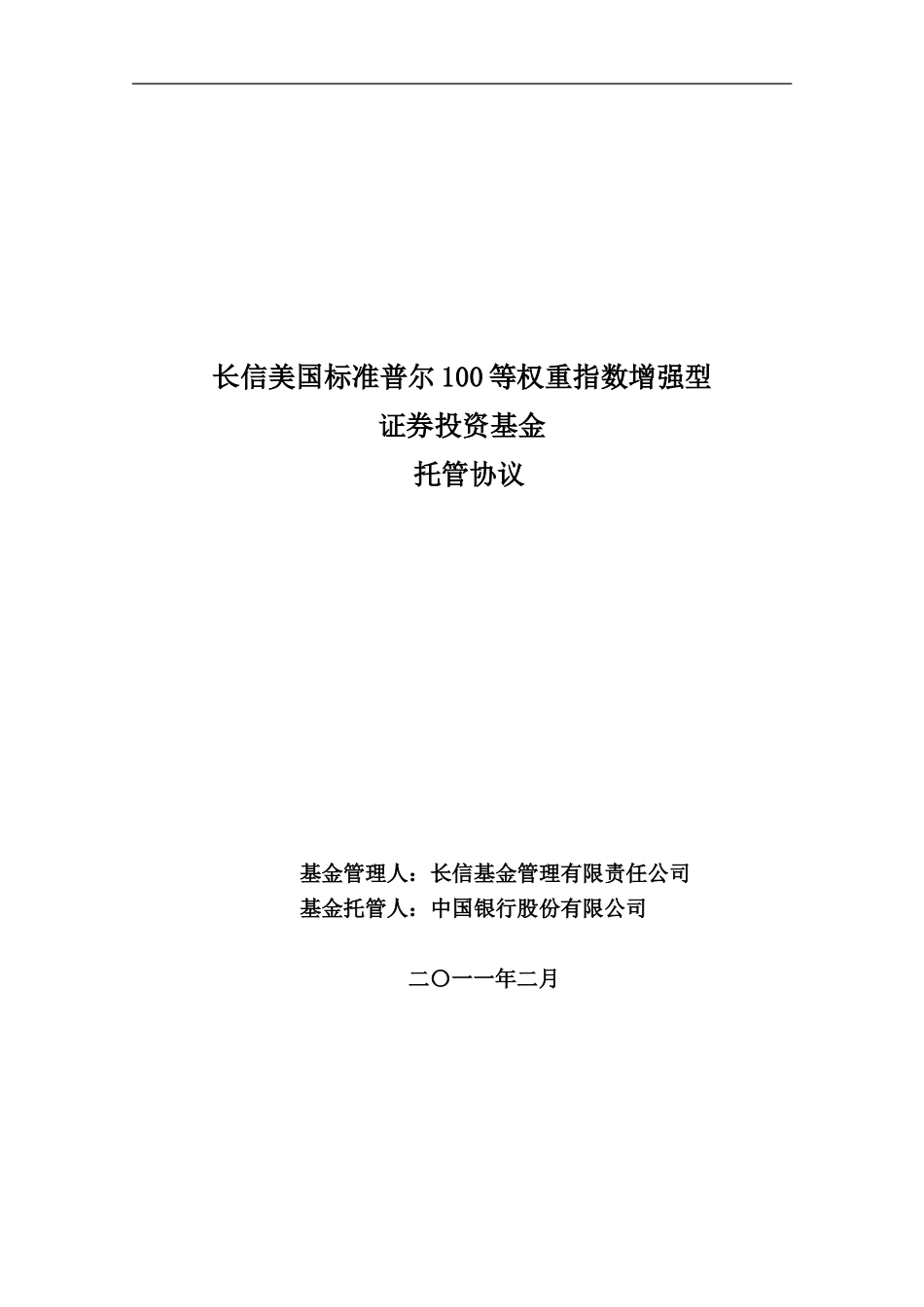 长信美国标准普尔100等权重指数增强型
证券投资基金
托管协议

基金管理人：长信基金管理有限责任公司
基金托管人：中国银行股份有限公司

二〇一一年二月